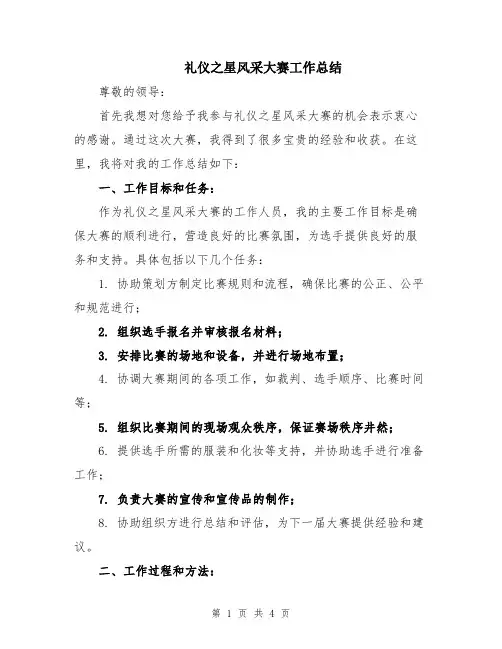 礼仪之星风采大赛工作总结

尊敬的领导：

首先我想对您给予我参与礼仪之星风采大赛的机会表示衷心的感谢。通过这次大赛，我得到了很多宝贵的经验和收获。在这里，我将对我的工作总结如下：

一、工作目标和任务：

作为礼仪之星风采大赛的工作人员，我的主要工作目标是确保大赛的顺利进行，营造良好的比赛氛围，为选手提供良好的服务和支持。具体包括以下几个任务：

1. 协助策划方制定比赛规则和流程，确保比赛的公正、公平和规范进行；

2. 组织选手报名并审核报名材料；

3. 安排比赛的场地和设备，并进行场地布置；

4. 协调大赛期间的各项工作，如裁判、选手顺序、比赛时间等；

5. 组织比赛期间的现场观众秩序，保证赛场秩序井然；

6. 提供选手所需的服装和化妆等支持，并协助选手进行准备工作；

7. 负责大赛的宣传和宣传品的制作；

8. 协助组织方进行总结和评估，为下一届大赛提供经验和建议。

二、工作过程和方法：

第 1 页 共 4 页